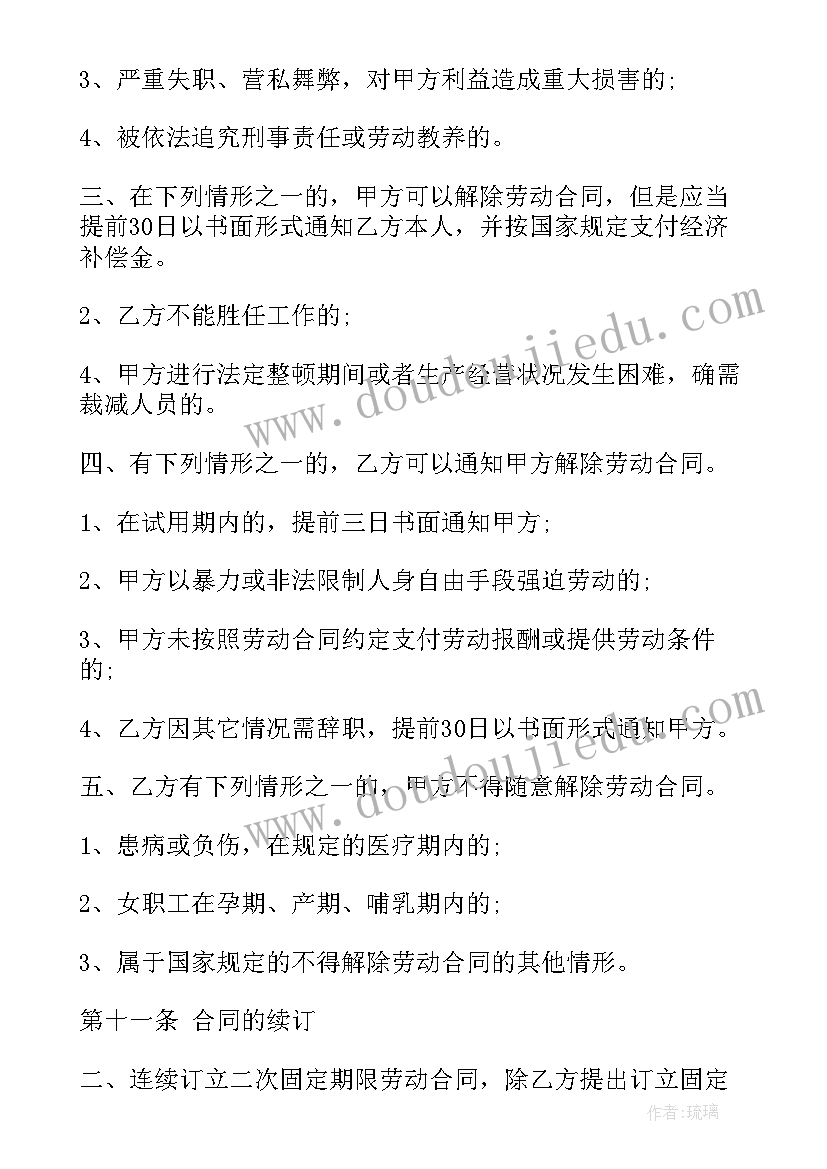 3、严重失职、营私舞弊，对甲方利益造成重大损害的;

4、被依法追究刑事责任或劳动教养的。

三、在下列情形之一的，甲方可以解除劳动合同，但是应当提前30日以书面形式通知乙方本人，并按国家规定支付经济补偿金。

2、乙方不能胜任工作的;

4、甲方进行法定整顿期间或者生产经营状况发生困难，确需裁减人员的。

四、有下列情形之一的，乙方可以通知甲方解除劳动合同。

1、在试用期内的，提前三日书面通知甲方;

2、甲方以暴力或非法限制人身自由手段强迫劳动的;

3、甲方未按照劳动合同约定支付劳动报酬或提供劳动条件的;

4、乙方因其它情况需辞职，提前30日以书面形式通知甲方。

五、乙方有下列情形之一的，甲方不得随意解除劳动合同。

1、患病或负伤，在规定的医疗期内的;

2、女职工在孕期、产期、哺乳期内的;

3、属于国家规定的不得解除劳动合同的其他情形。

第十一条 合同的续订

二、连续订立二次固定期限劳动合同，除乙方提出订立固定

www.doudoujiedu.com

www.doudoujiedu.com

作者:琉璃